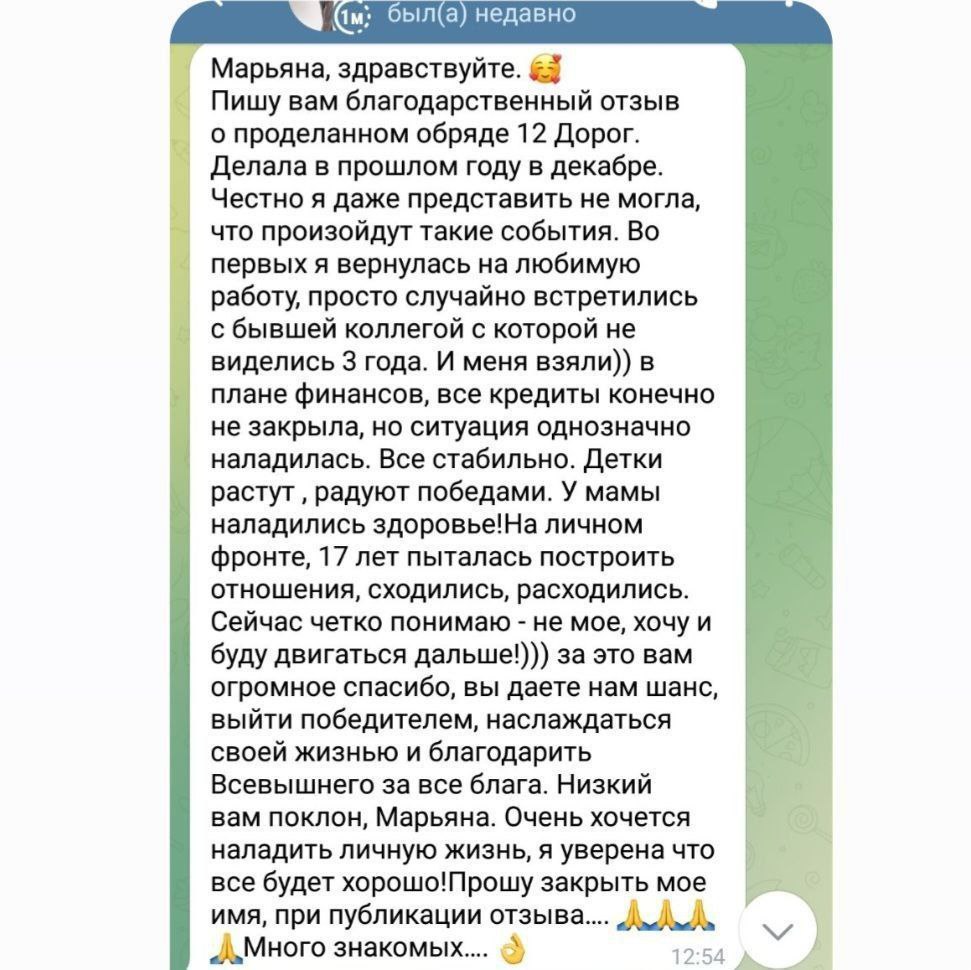 1м был(а) недавно

Марьяна, здравствуйте. 🥰
Пишу вам благодарственный отзыв о проделанном обряде 12 Дорог. Делала в прошлом году в декабре. Честно я даже представить не могла, что произойдут такие события. Во первых я вернулась на любимую работу, просто случайно встретились с бывшей коллегой с которой не виделись 3 года. И меня взяли)) в плане финансов, все кредиты конечно не закрыла, но ситуация однозначно наладилась. Все стабильно. Детки растут , радуют победами. У мамы наладились здоровье!На личном фронте, 17 лет пыталась построить отношения, сходились, расходились. Сейчас четко понимаю - не мое, хочу и буду двигаться дальше!))) за это вам огромное спасибо, вы даете нам шанс, выйти победителем, наслаждаться своей жизнью и благодарить Всевышнего за все блага. Низкий вам поклон, Марьяна. Очень хочется наладить личную жизнь, я уверена что все будет хорошо!Прошу закрыть мое имя, при публикации отзыва.... 🙏🙏🙏🙏Много знакомых.... 👌
12:54